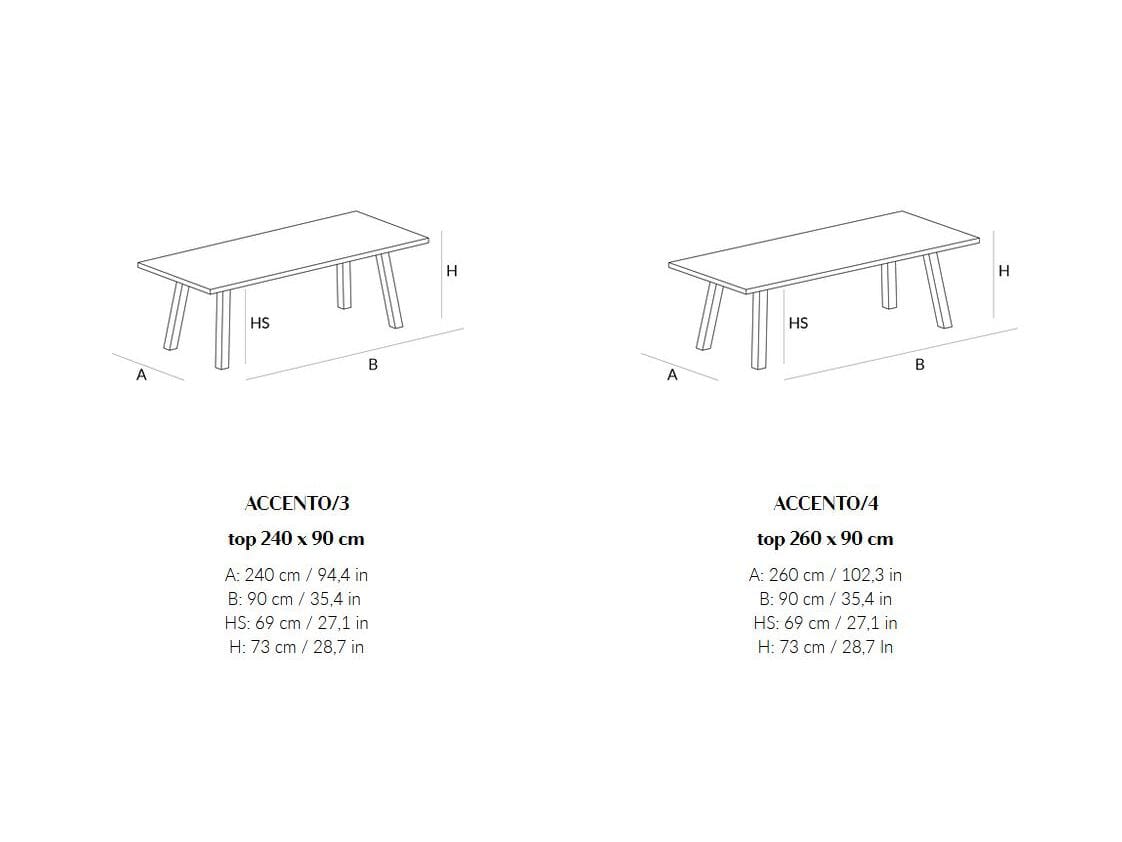 H
HS
A
B

ACCENTO/3
top 240 x 90 cm
A: 240 cm / 94,4 in
B: 90 cm / 35,4 in
HS: 69 cm / 27,1 in
H: 73 cm / 28,7 in

H
HS
A
B

ACCENTO/4
top 260 x 90 cm
A: 260 cm / 102,3 in
B: 90 cm / 35,4 in
HS: 69 cm / 27,1 in
H: 73 cm / 28,7 In